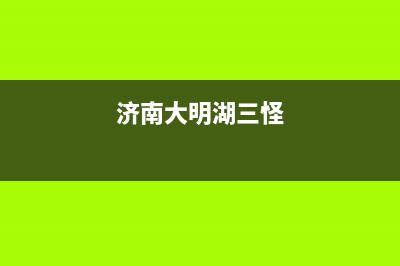 济南大明湖三怪